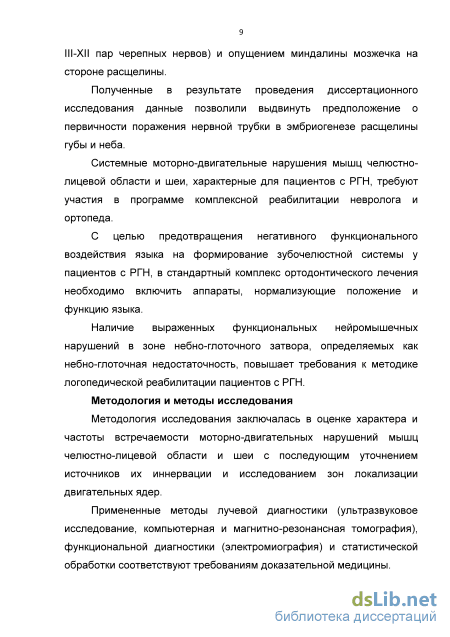 9

III-XII пар черепных нервов) и опущением миндалины мозжечка на стороне расщелины.

Полученные в результате проведения диссертационного исследования данные позволили выдвинуть предположение о первичности поражения нервной трубки в эмбриогенезе расщелины губы и неба.

Системные моторно-двигательные нарушения мышц челюстно-лицевой области и шеи, характерные для пациентов с РГН, требуют участия в программе комплексной реабилитации невролога и ортопеда.

С целью предотвращения негативного функционального воздействия языка на формирование зубочелюстной системы у пациентов с РГН, в стандартный комплекс ортодонтического лечения необходимо включить аппараты, нормализующие положение и функцию языка.

Наличие выраженных функциональных нейромышечных нарушений в зоне небно-глоточного затвора, определяемых как небно-глоточная недостаточность, повышает требования к методике логопедической реабилитации пациентов с РГН.

Методология и методы исследования

Методология исследования заключалась в оценке характера и частоты встречаемости моторно-двигательных нарушений мышц челюстно-лицевой области и шеи с последующим уточнением источников их иннервации и исследованием зон локализации двигательных ядер.

Примененные методы лучевой диагностики (ультразвуковое исследование, компьютерная и магнитно-резонансная томография), функциональной диагностики (электромиография) и статистической обработки соответствуют требованиям доказательной медицины.

dsLib.net
библиотека диссертаций